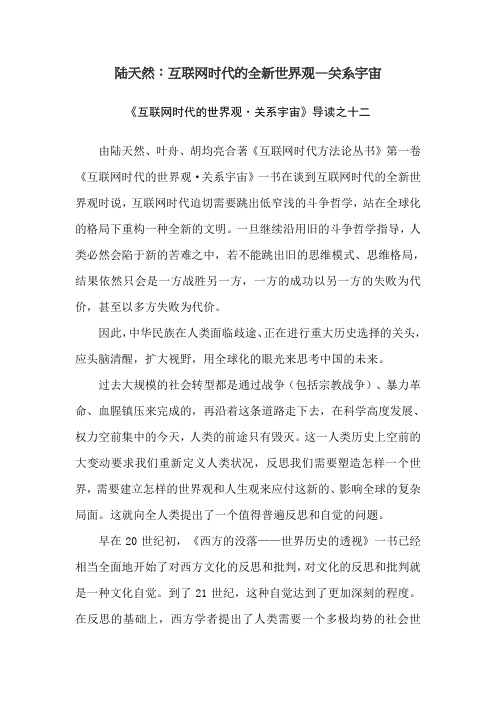 陆天然：互联网时代的全新世界观—关系宇宙

《互联网时代的世界观·关系宇宙》导读之十二

由陆天然、叶舟、胡均亮合著《互联网时代方法论丛书》第一卷《互联网时代的世界观·关系宇宙》一书在谈到互联网时代的全新世界观时说，互联网时代迫切需要跳出低窄浅的斗争哲学，站在全球化的格局下重构一种全新的文明。一旦继续沿用旧的斗争哲学指导，人类必然会陷于新的苦难之中，若不能跳出旧的思维模式、思维格局，结果依然只会是一方战胜另一方，一方的成功以另一方的失败为代价，甚至以多方失败为代价。

因此，中华民族在人类面临歧途、正在进行重大历史选择的关头，应头脑清醒，扩大视野，用全球化的眼光来思考中国的未来。

过去大规模的社会转型都是通过战争（包括宗教战争）、暴力革命、血腥镇压来完成的，再沿着这条道路走下去，在科学高度发展、权力空前集中的今天，人类的前途只有毁灭。这一人类历史上空前的大变动要求我们重新定义人类状况，反思我们需要塑造怎样一个世界，需要建立怎样的世界观和人生观来应付这新的、影响全球的复杂局面。这就向全人类提出了一个值得普遍反思和自觉的问题。

早在 20 世纪初，《西方的没落——世界历史的透视》一书已经相当全面地开始了对西方文化的反思和批判，对文化的反思和批判就是一种文化自觉。到了 21 世纪，这种自觉达到了更加深刻的程度。在反思的基础上，西方学者提出了人类需要一个多极均势的社会世